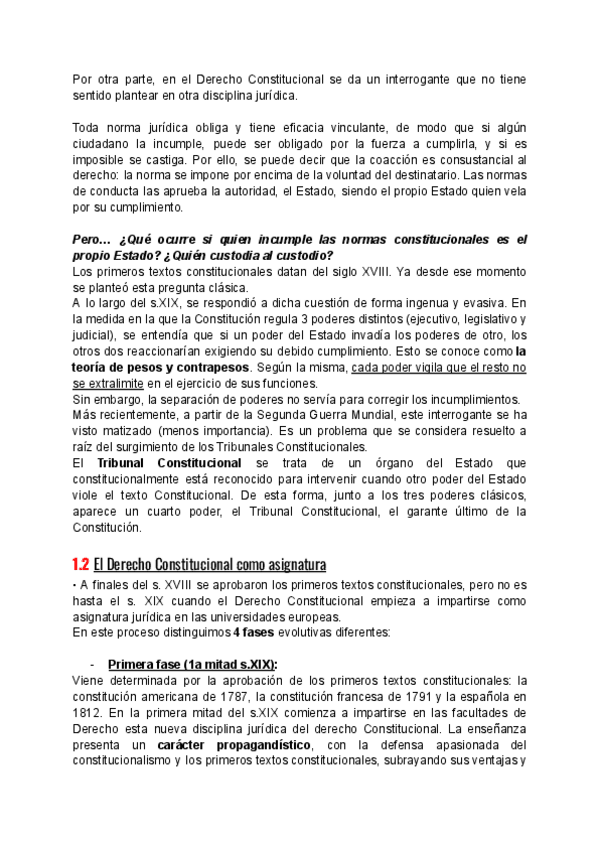 Por otra parte, en el Derecho Constitucional se da un interrogante que no tiene sentido plantear en otra disciplina jurídica.

Toda norma jurídica obliga y tiene eficacia vinculante, de modo que si algún ciudadano la incumple, puede ser obligado por la fuerza a cumplirla, y si es imposible se castiga. Por ello, se puede decir que la coacción es consustancial al derecho: la norma se impone por encima de la voluntad del destinatario. Las normas de conducta las aprueba la autoridad, el Estado, siendo el propio Estado quien vela por su cumplimiento.

Pero… ¿Qué ocurre si quien incumple las normas constitucionales es el propio Estado? ¿Quién custodia al custodio?
Los primeros textos constitucionales datan del siglo XVIII. Ya desde ese momento se planteó esta pregunta clásica.
A lo largo del s.XIX, se respondió a dicha cuestión de forma ingenua y evasiva. En la medida en la que la Constitución regula 3 poderes distintos (ejecutivo, legislativo y judicial), se entendía que si un poder del Estado invadía los poderes de otro, los otros dos reaccionarían exigiendo su debido cumplimiento. Esto se conoce como la teoría de pesos y contrapesos. Según la misma, cada poder vigila que el resto no se extralimite en el ejercicio de sus funciones.
Sin embargo, la separación de poderes no servía para corregir los incumplimientos.
Más recientemente, a partir de la Segunda Guerra Mundial, este interrogante se ha visto matizado (menos importancia). Es un problema que se considera resuelto a raíz del surgimiento de los Tribunales Constitucionales.
El Tribunal Constitucional se trata de un órgano del Estado que constitucionalmente está reconocido para intervenir cuando otro poder del Estado viole el texto Constitucional. De esta forma, junto a los tres poderes clásicos, aparece un cuarto poder, el Tribunal Constitucional, el garante último de la Constitución.

1.2 El Derecho Constitucional como asignatura
• A finales del s. XVIII se aprobaron los primeros textos constitucionales, pero no es hasta el s. XIX cuando el Derecho Constitucional empieza a impartirse como asignatura jurídica en las universidades europeas.
En este proceso distinguimos 4 fases evolutivas diferentes:

- Primera fase (1a mitad s.XIX):
Viene determinada por la aprobación de los primeros textos constitucionales: la constitución americana de 1787, la constitución francesa de 1791 y la española en 1812. En la primera mitad del s.XIX comienza a impartirse en las facultades de Derecho esta nueva disciplina jurídica del derecho Constitucional. La enseñanza presenta un carácter propagandístico, con la defensa apasionada del constitucionalismo y los primeros textos constitucionales, subrayando sus ventajas y